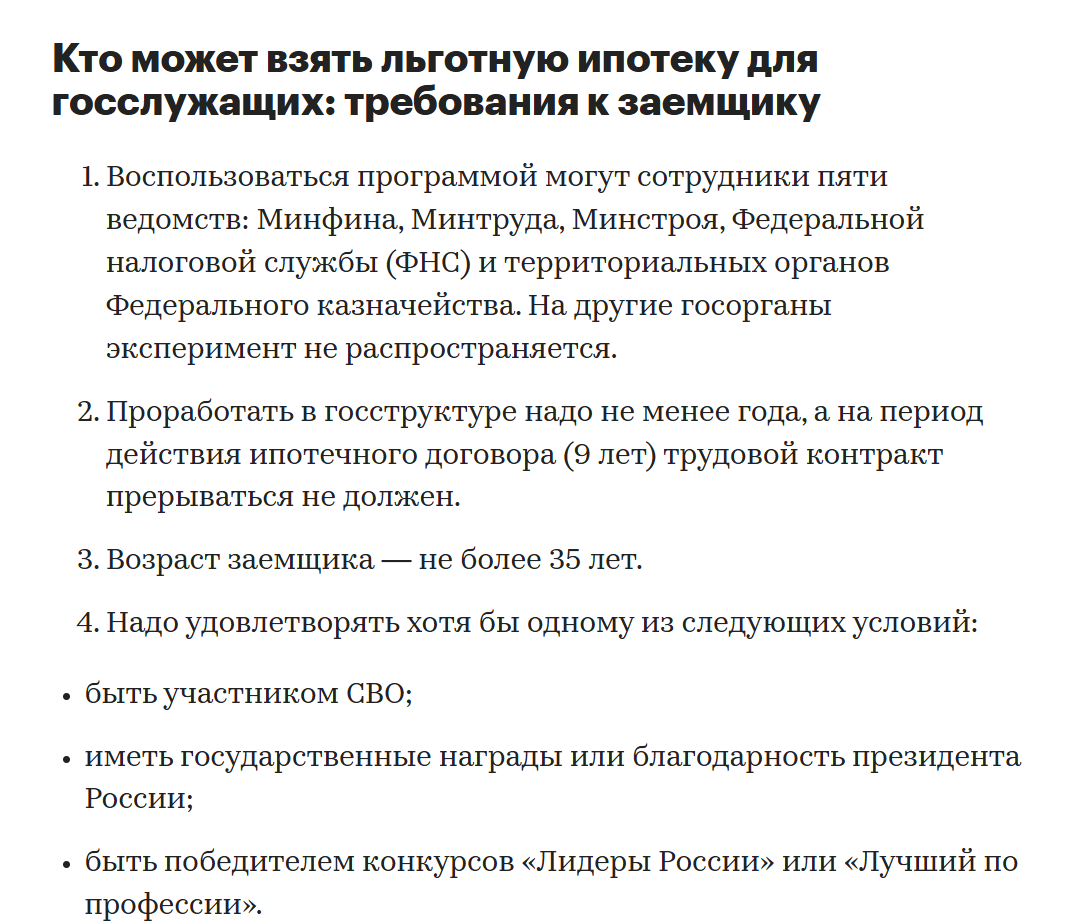 Кто может взять льготную ипотеку для госслужащих: требования к заемщику

1. Воспользоваться программой могут сотрудники пяти ведомств: Минфина, Минтруда, Минстроя, Федеральной налоговой службы (ФНС) и территориальных органов Федерального казначейства. На другие госорганы эксперимент не распространяется.

2. Проработать в госструктуре надо не менее года, а на период действия ипотечного договора (9 лет) трудовой контракт прерываться не должен.

3. Возраст заемщика — не более 35 лет.

4. Надо удовлетворять хотя бы одному из следующих условий:

• быть участником СВО;

• иметь государственные награды или благодарность президента России;

• быть победителем конкурсов «Лидеры России» или «Лучший по профессии».